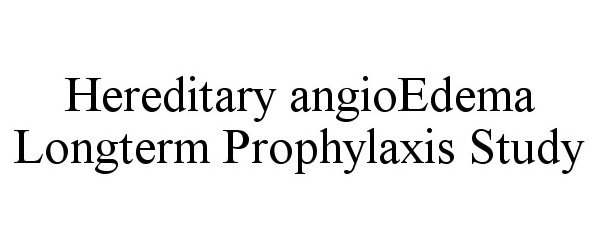 Hereditary angioEdema Longterm Prophylaxis Study